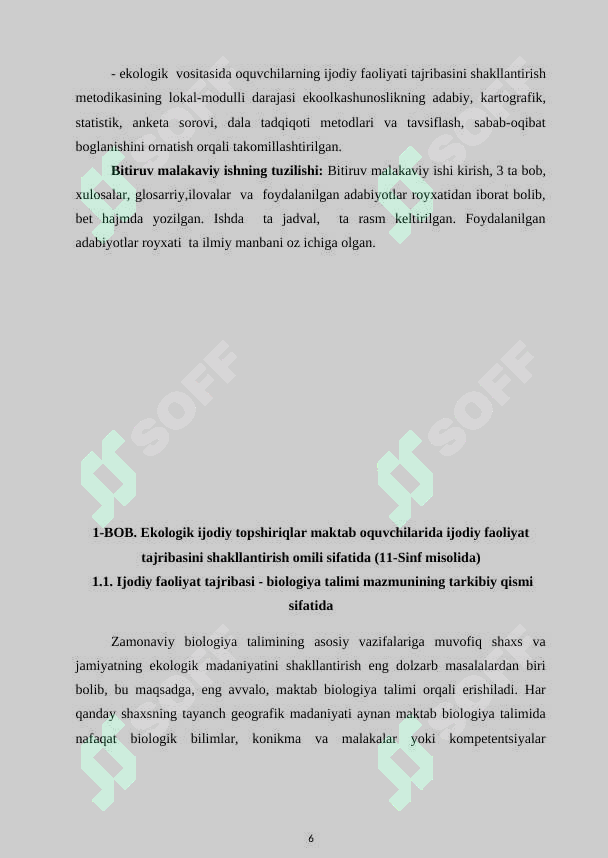 - ekologik vositasida oquvchilarning ijodiy faoliyati tajribasini shakllantirish metodikasining lokal-modulli darajasi ekoolkashunoslikning adabiy, kartografik, statistik, anketa sorovi, dala tadqiqoti metodlari va tavsiflash, sabab-oqibat boglanishini ornatish orqali takomillashtirilgan.

Bitiruv malakaviy ishning tuzilishi: Bitiruv malakaviy ishi kirish, 3 ta bob, xulosalar, glosarriy,ilovalar va foydalanilgan adabiyotlar royxatidan iborat bolib, bet hajmda yozilgan. Ishda ta jadval, ta rasm keltirilgan. Foydalanilgan adabiyotlar royxati ta ilmiy manbani oz ichiga olgan.

1-BOB. Ekologik ijodiy topshiriqlar maktab oquvchilarida ijodiy faoliyat tajribasini shakllantirish omili sifatida (11-Sinf misolida)
1.1. Ijodiy faoliyat tajribasi - biologiya talimi mazmunining tarkibiy qismi sifatida

Zamonaviy biologiya talimining asosiy vazifalariga muvofiq shaxs va jamiyatning ekologik madaniyatini shakllantirish eng dolzarb masalalardan biri bolib, bu maqsadga, eng avvalo, maktab biologiya talimi orqali erishiladi. Har qanday shaxsning tayanch geografik madaniyati aynan maktab biologiya talimida nafaqat biologik bilimlar, konikma va malakalar yoki kompetentsiyalar

6

SOFF